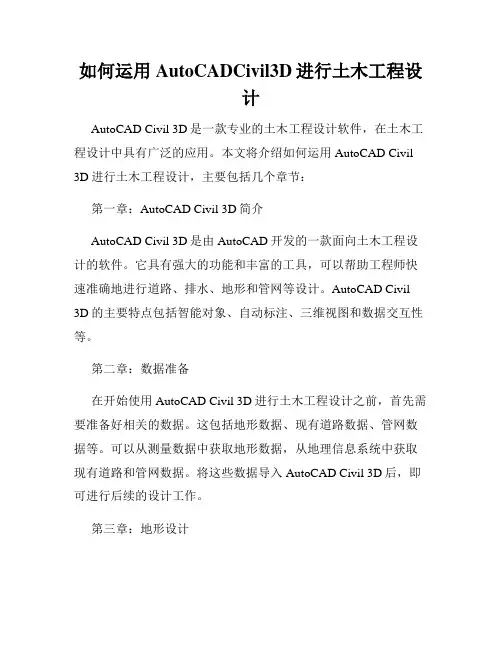 如何运用 AutoCADCivil3D 进行土木工程设计

AutoCAD Civil 3D 是一款专业的土木工程设计软件，在土木工程设计中具有广泛的应用。本文将介绍如何运用 AutoCAD Civil 3D 进行土木工程设计，主要包括几个章节：

第一章：AutoCAD Civil 3D 简介

AutoCAD Civil 3D 是由 AutoCAD 开发的一款面向土木工程设计的软件。它具有强大的功能和丰富的工具，可以帮助工程师快速准确地进行道路、排水、地形和管网等设计。AutoCAD Civil 3D 的主要特点包括智能对象、自动标注、三维视图和数据交互性等。

第二章：数据准备

在开始使用 AutoCAD Civil 3D 进行土木工程设计之前，首先需要准备好相关的数据。这包括地形数据、现有道路数据、管网数据等。可以从测量数据中获取地形数据，从地理信息系统中获取现有道路和管网数据。将这些数据导入 AutoCAD Civil 3D 后，即可进行后续的设计工作。

第三章：地形设计